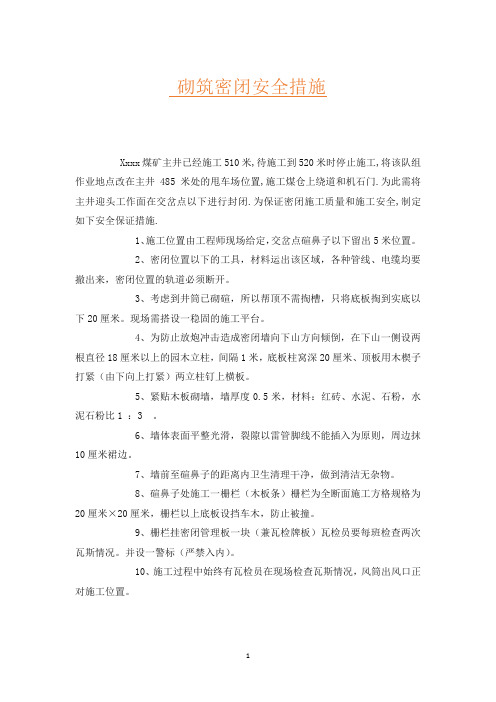 砌筑密闭安全措施

Xxxx煤矿主井已经施工510米,待施工到520米时停止施工,将该队组作业地点改在主井 485 米处的甩车场位置,施工煤仓上绕道和机石门.为此需将主井迎头工作面在交岔点以下进行封闭.为保证密闭施工质量和施工安全,制定如下安全保证措施.

1、施工位置由工程师现场给定,交岔点碹鼻子以下留出5米位置。

2、密闭位置以下的工具,材料运出该区域,各种管线、电缆均要撤出来,密闭位置的轨道必须断开。

3、考虑到井筒已砌碹,所以帮顶不需掏槽,只将底板掏到实底以下20厘米。现场需搭设一稳固的施工平台。

4、为防止放炮冲击造成密闭墙向下山方向倾倒,在下山一侧设两根直径18厘米以上的园木立柱,间隔1米,底板柱窝深20厘米、顶板用木楔子打紧(由下向上打紧)两立柱钉上横板。

5、紧贴木板砌墙,墙厚度0.5米,材料:红砖、水泥、石粉,水泥石粉比1 :3 。

6、墙体表面平整光滑,裂隙以雷管脚线不能插入为原则,周边抹10厘米裙边。

7、墙前至碹鼻子的距离内卫生清理干净,做到清洁无杂物。

8、碹鼻子处施工一栅栏(木板条)栅栏为全断面施工方格规格为20厘米×20厘米,栅栏以上底板设挡车木,防止被撞。

9、栅栏挂密闭管理板一块(兼瓦检牌板)瓦检员要每班检查两次瓦斯情况。并设一警标(严禁入内)。

10、施工过程中始终有瓦检员在现场检查瓦斯情况,风筒出风口正对施工位置。

1